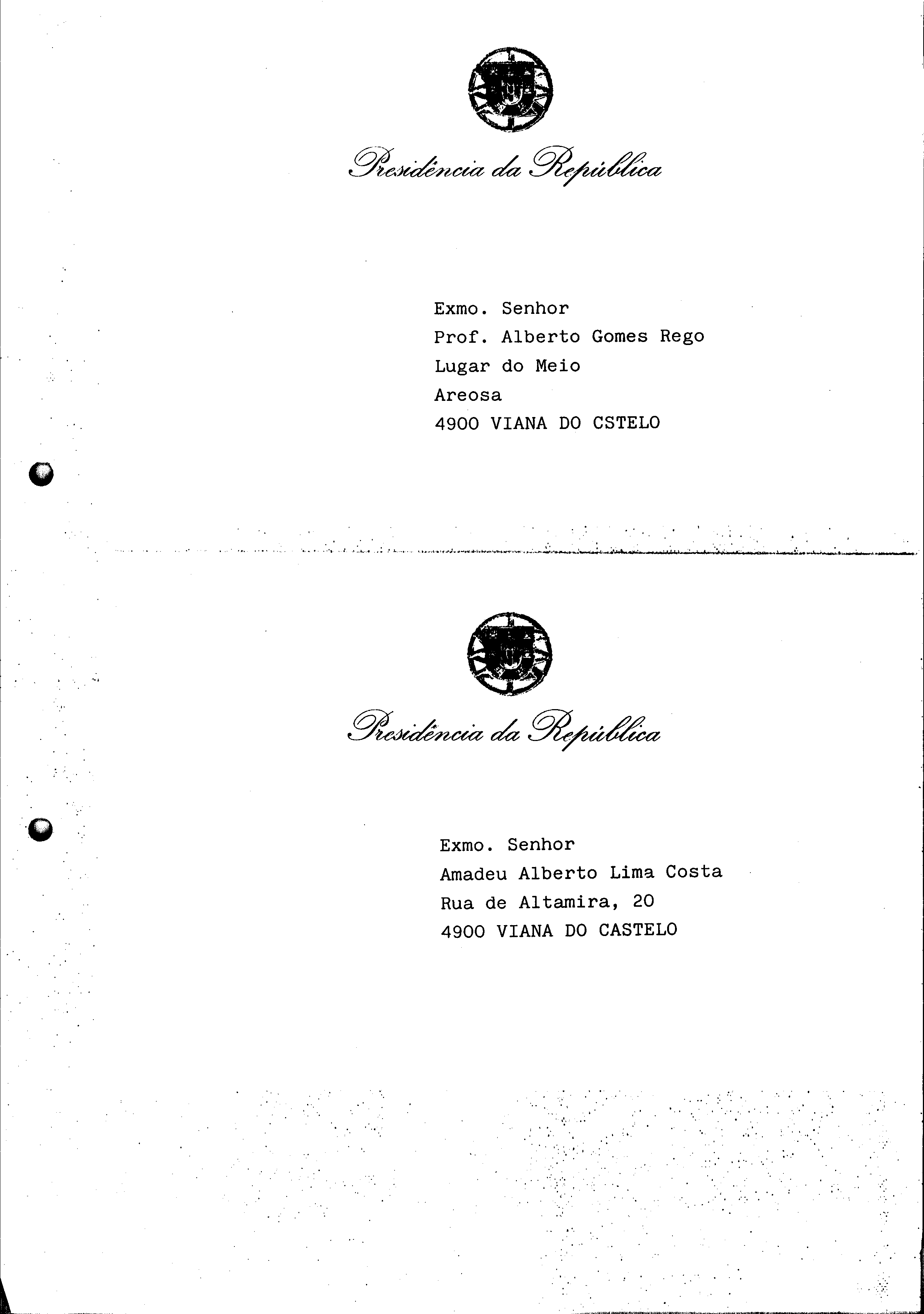 Presidência da República

Exmo. Senhor
Prof. Alberto Gomes Rego
Lugar do Meio
Areosa
4900 VIANA DO CSTELO

Presidência da República

Exmo. Senhor
Amadeu Alberto Lima Costa
Rua de Altamira, 20
4900 VIANA DO CASTELO